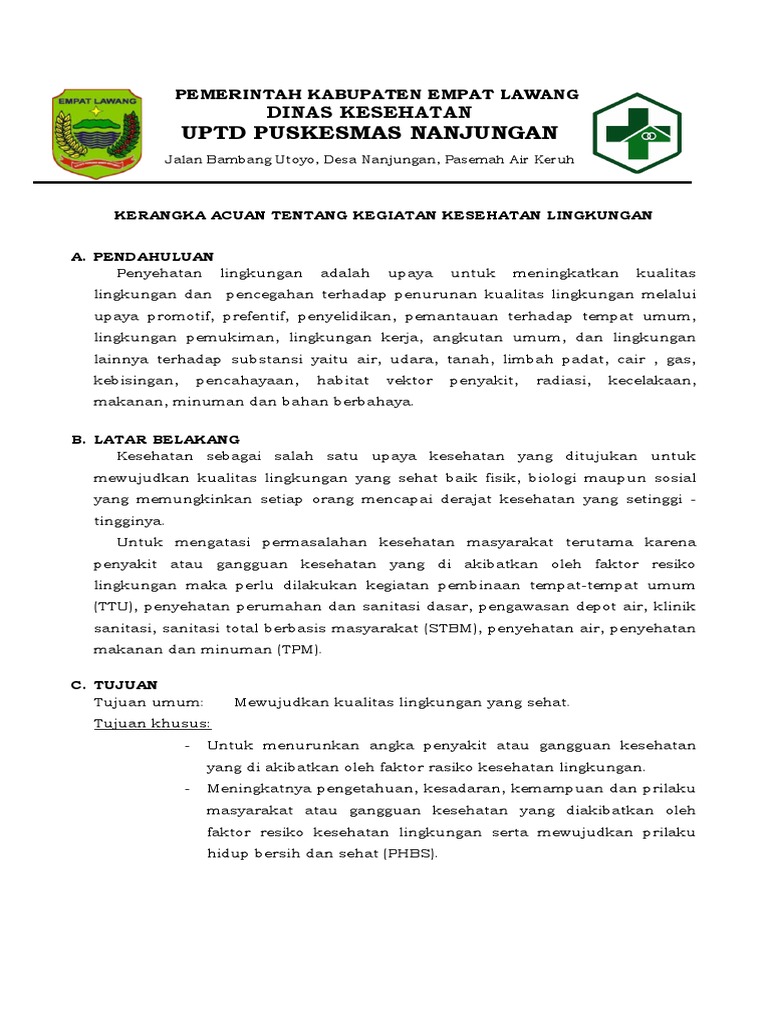 EMPAT LAWANG

PEMERINTAH KABUPATEN EMPAT LAWANG
DINAS KESEHATAN
UPTD PUSKESMAS NANJUNGAN
Jalan Bambang Utoyo, Desa Nanjungan, Pasemah Air Keruh

KERANGKA ACUAN TENTANG KEGIATAN KESEHATAN LINGKUNGAN

A. PENDAHULUAN
Penyehatan lingkungan adalah upaya untuk meningkatkan kualitas lingkungan dan pencegahan terhadap penurunan kualitas lingkungan melalui upaya promotif, prefentif, penyelidikan, pemantauan terhadap tempat umum, lingkungan pemukiman, lingkungan kerja, angkutan umum, dan lingkungan lainnya terhadap substansi yaitu air, udara, tanah, limbah padat, cair , gas, kebisingan, pencahayaan, habitat vektor penyakit, radiasi, kecelakaan, makanan, minuman dan bahan berbahaya.

B. LATAR BELAKANG
Kesehatan sebagai salah satu upaya kesehatan yang ditujukan untuk mewujudkan kualitas lingkungan yang sehat baik fisik, biologi maupun sosial yang memungkinkan setiap orang mencapai derajat kesehatan yang setinggi - tingginya.
Untuk mengatasi permasalahan kesehatan masyarakat terutama karena penyakit atau gangguan kesehatan yang di akibatkan oleh faktor resiko lingkungan maka perlu dilakukan kegiatan pembinaan tempat-tempat umum (TTU), penyehatan perumahan dan sanitasi dasar, pengawasan depot air, klinik sanitasi, sanitasi total berbasis masyarakat (STBM), penyehatan air, penyehatan makanan dan minuman (TPM).

C. TUJUAN
Tujuan umum: Mewujudkan kualitas lingkungan yang sehat.
Tujuan khusus:
- Untuk menurunkan angka penyakit atau gangguan kesehatan yang di akibatkan oleh faktor rasiko kesehatan lingkungan.
- Meningkatnya pengetahuan, kesadaran, kemampuan dan prilaku masyarakat atau gangguan kesehatan yang diakibatkan oleh faktor resiko kesehatan lingkungan serta mewujudkan prilaku hidup bersih dan sehat (PHBS).